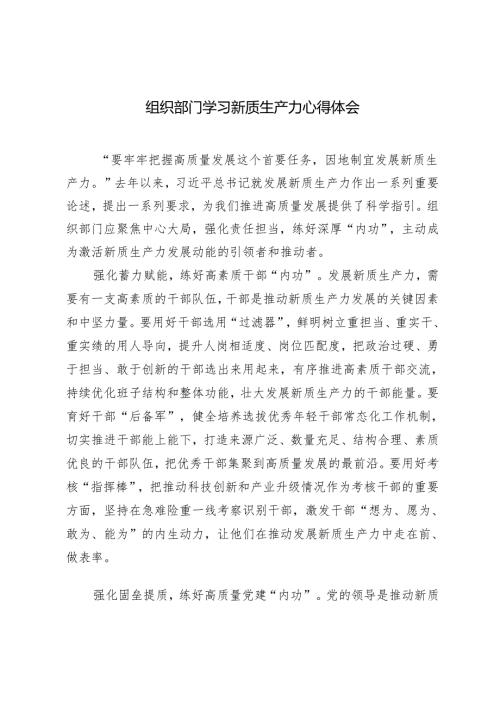 组织部门学习新质生产力心得体会

“要牢牢把握高质量发展这个首要任务，因地制宜发展新质生产力。”去年以来，习近平总书记就发展新质生产力作出一系列重要论述，提出一系列要求，为我们推进高质量发展提供了科学指引。组织部门应聚焦中心大局，强化责任担当，练好深厚“内功”，主动成为激活新质生产力发展动能的引领者和推动者。

强化蓄力赋能，练好高素质干部“内功”。发展新质生产力，需要有一支高素质的干部队伍，干部是推动新质生产力发展的关键因素和中坚力量。要用好干部选用“过滤器”，鲜明树立重担当、重实干、重实绩的用人导向，提升人岗相适度、岗位匹配度，把政治过硬、勇于担当、敢于创新的干部选出来用起来，有序推进高素质干部交流，持续优化班子结构和整体功能，壮大发展新质生产力的干部能量。要育好干部“后备军”，健全培养选拔优秀年轻干部常态化工作机制，切实推进干部能上能下，打造来源广泛、数量充足、结构合理、素质优良的干部队伍，把优秀干部集聚到高质量发展的最前沿。要用好考核“指挥棒”，把推动科技创新和产业升级情况作为考核干部的重要方面，坚持在急难险重一线考察识别干部，激发干部“想为、愿为、敢为、能为”的内生动力，让他们在推动发展新质生产力中走在前、做表率。

强化固垒提质，练好高质量党建“内功”。党的领导是推动新质